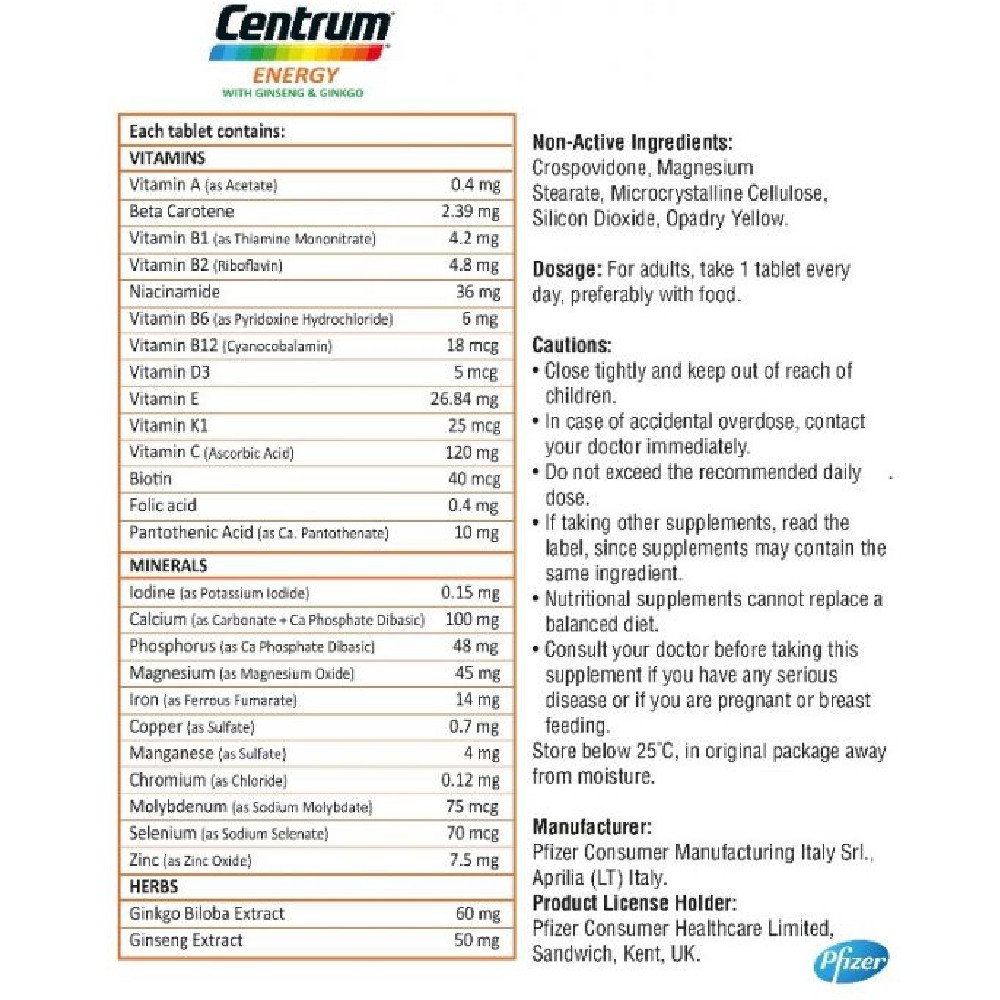 Centrum
ENERGY
WITH GINSENG & GINKGO

| Each tablet contains: | |
|---|---|
| VITAMINS | |
| Vitamin A (as Acetate) | 0.4 mg |
| Beta Carotene | 2.39 mg |
| Vitamin B1 (as Thiamine Mononitrate) | 4.2 mg |
| Vitamin B2 (Riboflavin) | 4.8 mg |
| Niacinamide | 36 mg |
| Vitamin B6 (as Pyridoxine Hydrochloride) | 6 mg |
| Vitamin B12 (Cyanocobalamin) | 18 mcg |
| Vitamin D3 | 5 mcg |
| Vitamin E | 26.84 mg |
| Vitamin K1 | 25 mcg |
| Vitamin C (Ascorbic Acid) | 120 mg |
| Biotin | 40 mcg |
| Folic acid | 0.4 mg |
| Pantothenic Acid (as Ca. Pantothenate) | 10 mg |
| MINERALS | |
| Iodine (as Potassium Iodide) | 0.15 mg |
| Calcium (as Carbonate + Ca Phosphate Dibasic) | 100 mg |
| Phosphorus (as Ca Phosphate Dibasic) | 48 mg |
| Magnesium (as Magnesium Oxide) | 45 mg |
| Iron (as Ferrous Fumarate) | 14 mg |
| Copper (as Sulfate) | 0.7 mg |
| Manganese (as Sulfate) | 4 mg |
| Chromium (as Chloride) | 0.12 mg |
| Molybdenum (as Sodium Molybdate) | 75 mcg |
| Selenium (as Sodium Selenate) | 70 mcg |
| Zinc (as Zinc Oxide) | 7.5 mg |
| HERBS | |
| Ginkgo Biloba Extract | 60 mg |
| Ginseng Extract | 50 mg |

Non-Active Ingredients:
Crospovidone, Magnesium Stearate, Microcrystalline Cellulose, Silicon Dioxide, Opadry Yellow.

Dosage: For adults, take 1 tablet every day, preferably with food.

Cautions:
• Close tightly and keep out of reach of children.
• In case of accidental overdose, contact your doctor immediately.
• Do not exceed the recommended daily dose.
• If taking other supplements, read the label, since supplements may contain the same ingredient.
• Nutritional supplements cannot replace a balanced diet.
• Consult your doctor before taking this supplement if you have any serious disease or if you are pregnant or breast feeding.
Store below 25°C, in original package away from moisture.

Manufacturer:
Pfizer Consumer Manufacturing Italy Srl., Aprilia (LT) Italy.
Product License Holder:
Pfizer Consumer Healthcare Limited, Sandwich, Kent, UK.

Pfizer